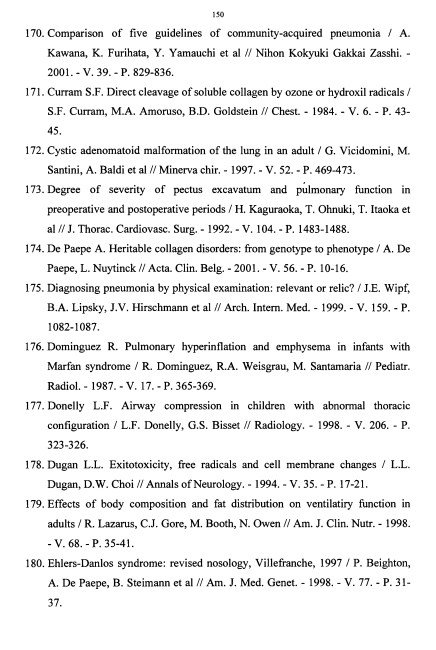 150

170. Comparison of five guidelines of community-acquired pneumonia / A. Kawana, K. Furihata, Y. Yamauchi et al // Nihon Kokyuki Gakkai Zasshi. - 2001. - V. 39. - P. 829-836.

171. Curram S.F. Direct cleavage of soluble collagen by ozone or hydroxil radicals / S.F. Curram, M.A. Amoruso, B.D. Goldstein // Chest. - 1984. - V. 6. - P. 43-45.

172. Cystic adenomatoid malformation of the lung in an adult / G. Vicidomini, M. Santini, A. Baldi et al // Minerva chir. - 1997. - V. 52. - P. 469-473.

173. Degree of severity of pectus excavatum and pulmonary function in preoperative and postoperative periods / H. Kaguraoka, T. Ohnuki, T. Itaoka et al // J. Thorac. Cardiovasc. Surg. - 1992. - V. 104. - P. 1483-1488.

174. De Paepe A. Heritable collagen disorders: from genotype to phenotype / A. De Paepe, L. Nuytinck // Acta. Clin. Belg. - 2001. - V. 56. - P. 10-16.

175. Diagnosing pneumonia by physical examination: relevant or relic? / J.E. Wipf, B.A. Lipsky, J.V. Hirschmann et al // Arch. Intern. Med. - 1999. - V. 159. - P. 1082-1087.

176. Dominguez R. Pulmonary hyperinflation and emphysema in infants with Marfan syndrome / R. Dominguez, R.A. Weisgrau, M. Santamaria // Pediatr. Radiol. - 1987. - V. 17. - P. 365-369.

177. Donelly L.F. Airway compression in children with abnormal thoracic configuration / L.F. Donelly, G.S. Bisset // Radiology. - 1998. - V. 206. - P. 323-326.

178. Dugan L.L. Exitotoxicity, free radicals and cell membrane changes / L.L. Dugan, D.W. Choi // Annals of Neurology. - 1994. - V. 35. - P. 17-21.

179. Effects of body composition and fat distribution on ventilatiry function in adults / R. Lazarus, C.J. Gore, M. Booth, N. Owen // Am. J. Clin. Nutr. - 1998. - V. 68. - P. 35-41.

180. Ehlers-Danlos syndrome: revised nosology, Villefranche, 1997 / P. Beighton, A. De Paepe, B. Steimann et al // Am. J. Med. Genet. - 1998. - V. 77. - P. 31-37.